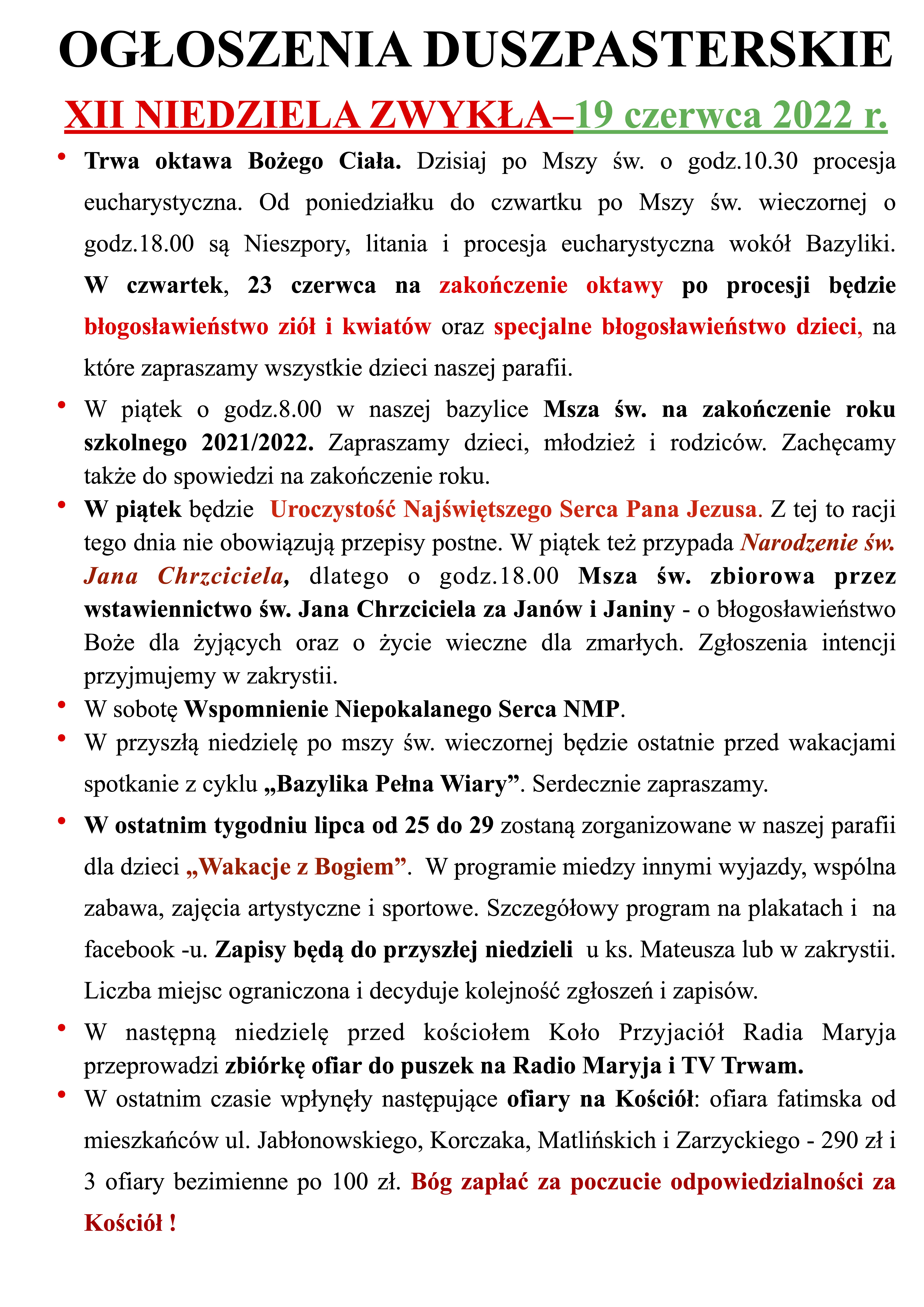 OGŁOSZENIA DUSZPASTERSKIE

XII NIEDZIELA ZWYKŁA–19 czerwca 2022 r.

• Trwa oktawa Bożego Ciała. Dzisiaj po Mszy św. o godz.10.30 procesja eucharystyczna. Od poniedziałku do czwartku po Mszy św. wieczornej o godz.18.00 są Nieszpory, litania i procesja eucharystyczna wokół Bazyliki. W czwartek, 23 czerwca na zakończenie oktawy po procesji będzie błogosławieństwo ziół i kwiatów oraz specjalne błogosławieństwo dzieci, na które zapraszamy wszystkie dzieci naszej parafii.

• W piątek o godz.8.00 w naszej bazylice Msza św. na zakończenie roku szkolnego 2021/2022. Zapraszamy dzieci, młodzież i rodziców. Zachęcamy także do spowiedzi na zakończenie roku.

• W piątek będzie Uroczystość Najświętszego Serca Pana Jezusa. Z tej to racji tego dnia nie obowiązują przepisy postne. W piątek też przypada Narodzenie św. Jana Chrzciciela, dlatego o godz.18.00 Msza św. zbiorowa przez wstawiennictwo św. Jana Chrzciciela za Janów i Janiny - o błogosławieństwo Boże dla żyjących oraz o życie wieczne dla zmarłych. Zgłoszenia intencji przyjmujemy w zakrystii.

• W sobotę Wspomnienie Niepokalanego Serca NMP.

• W przyszłą niedzielę po mszy św. wieczornej będzie ostatnie przed wakacjami spotkanie z cyklu „Bazylika Pełna Wiary”. Serdecznie zapraszamy.

• W ostatnim tygodniu lipca od 25 do 29 zostaną zorganizowane w naszej parafii dla dzieci „Wakacje z Bogiem”. W programie miedzy innymi wyjazdy, wspólna zabawa, zajęcia artystyczne i sportowe. Szczegółowy program na plakatach i na facebook -u. Zapisy będą do przyszłej niedzieli u ks. Mateusza lub w zakrystii. Liczba miejsc ograniczona i decyduje kolejność zgłoszeń i zapisów.

• W następną niedzielę przed kościołem Koło Przyjaciół Radia Maryja przeprowadzi zbiórkę ofiar do puszek na Radio Maryja i TV Trwam.

• W ostatnim czasie wpłynęły następujące ofiary na Kościół: ofiara fatimska od mieszkańców ul. Jabłonowskiego, Korczaka, Matlińskich i Zarzyckiego - 290 zł i 3 ofiary bezimienne po 100 zł. Bóg zapłać za poczucie odpowiedzialności za Kościół !